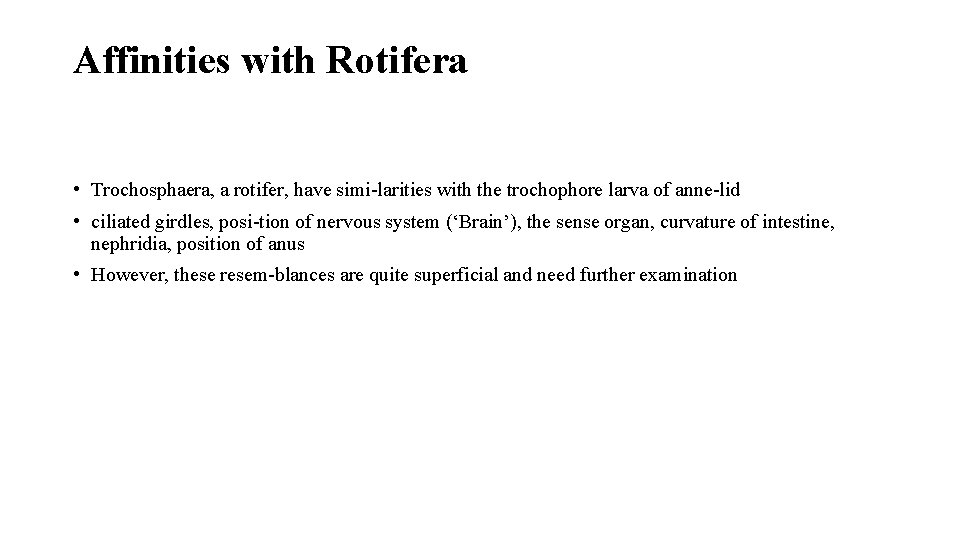 Affinities with Rotifera

• Trochosphaera, a rotifer, have simi-larities with the trochophore larva of anne-lid

• ciliated girdles, posi-tion of nervous system (‘Brain’), the sense organ, curvature of intestine, nephridia, position of anus

• However, these resem-blances are quite superficial and need further examination